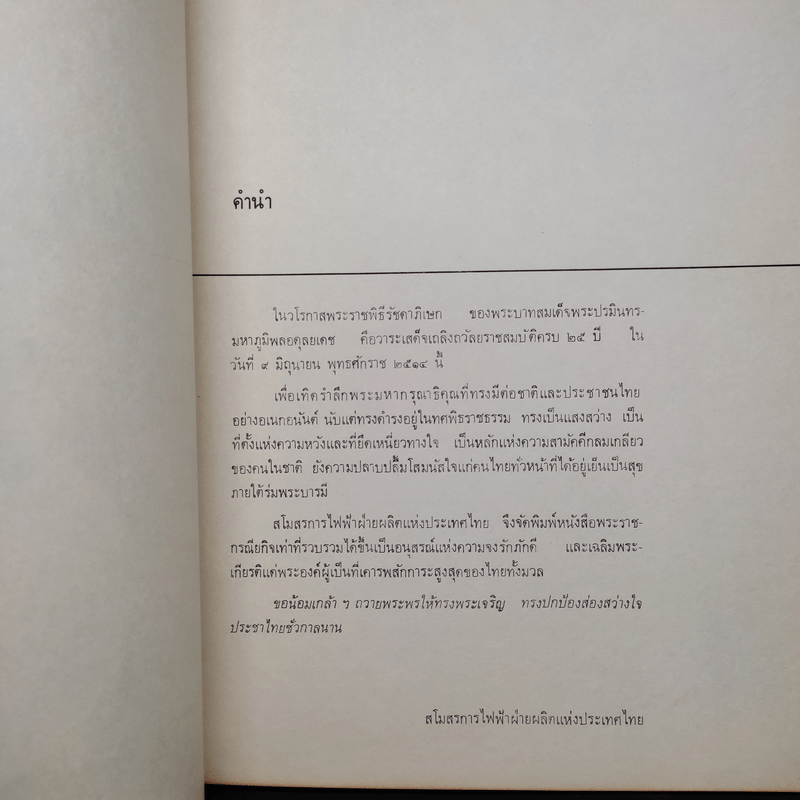 คำนำ

ในวโรกาสพระราชพิธีรัชดาภิเษก ของพระบาทสมเด็จพระปรมินทรมหาภูมิพลอดุลยเดช คือวาระเสด็จเถลิงถวัลยราชสมบัติครบ ๒๕ ปี ในวันที่ ๙ มิถุนายน พุทธศักราช ๒๕๑๔ นี้

เพื่อเทิดรำลึกพระมหากรุณาธิคุณที่ทรงมีต่อชาติและประชาชนไทยอย่างอเนกอนันต์ นับแต่ทรงดำรงอยู่ในทศพิธราชธรรม ทรงเป็นแสงสว่าง เป็นที่ตั้งแห่งความหวังและที่ยึดเหนี่ยวทางใจ เป็นหลักแห่งความสามัคคีกลมเกลียวของคนในชาติ ยังความปลาบปลื้มโสมนัสใจแก่คนไทยทั่วหน้าที่ได้อยู่เย็นเป็นสุขภายใต้ร่มพระบารมี

สโมสรการไฟฟ้าฝ่ายผลิตแห่งประเทศไทย จึงจัดพิมพ์หนังสือพระราชกรณียกิจเท่าที่รวบรวมได้ขึ้นเป็นอนุสรณ์แห่งความจงรักภักดี และเฉลิมพระเกียรติแด่พระองค์ผู้เป็นที่เคารพสักการะสูงสุดของไทยทั้งมวล

ขอน้อมเกล้า ฯ ถวายพระพรให้ทรงพระเจริญ ทรงปกป้องส่องสว่างใจประชาไทยชั่วกาลนาน

สโมสรการไฟฟ้าฝ่ายผลิตแห่งประเทศไทย